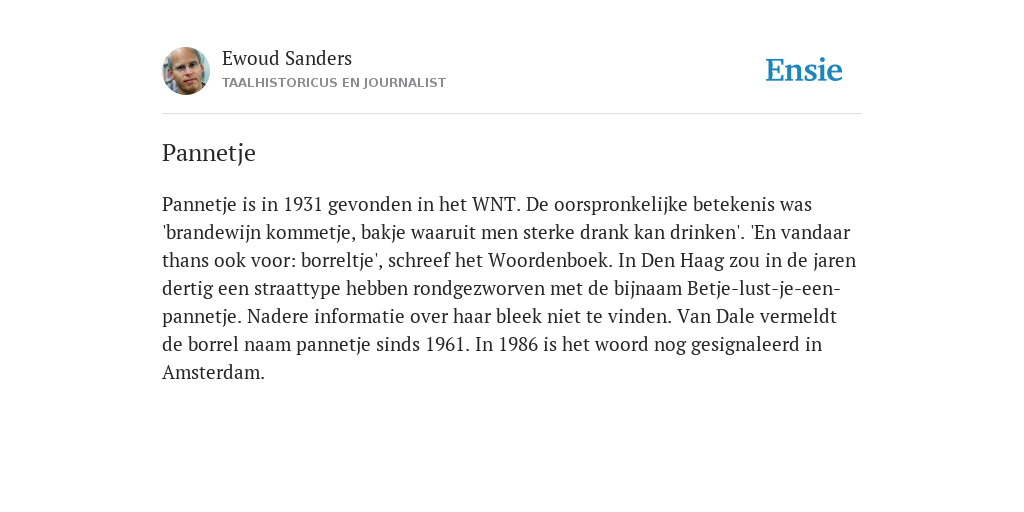 Ewoud Sanders
TAALHISTORICUS EN JOURNALIST

Ensie

Pannetje

Pannetje is in 1931 gevonden in het WNT. De oorspronkelijke betekenis was 'brandewijn kommetje, bakje waaruit men sterke drank kan drinken'. 'En vandaar thans ook voor: borreltje', schreef het Woordenboek. In Den Haag zou in de jaren dertig een straattype hebben rondgezworven met de bijnaam Betje-lust-je-een-pannetje. Nadere informatie over haar bleek niet te vinden. Van Dale vermeldt de borrel naam pannetje sinds 1961. In 1986 is het woord nog gesignaleerd in Amsterdam.